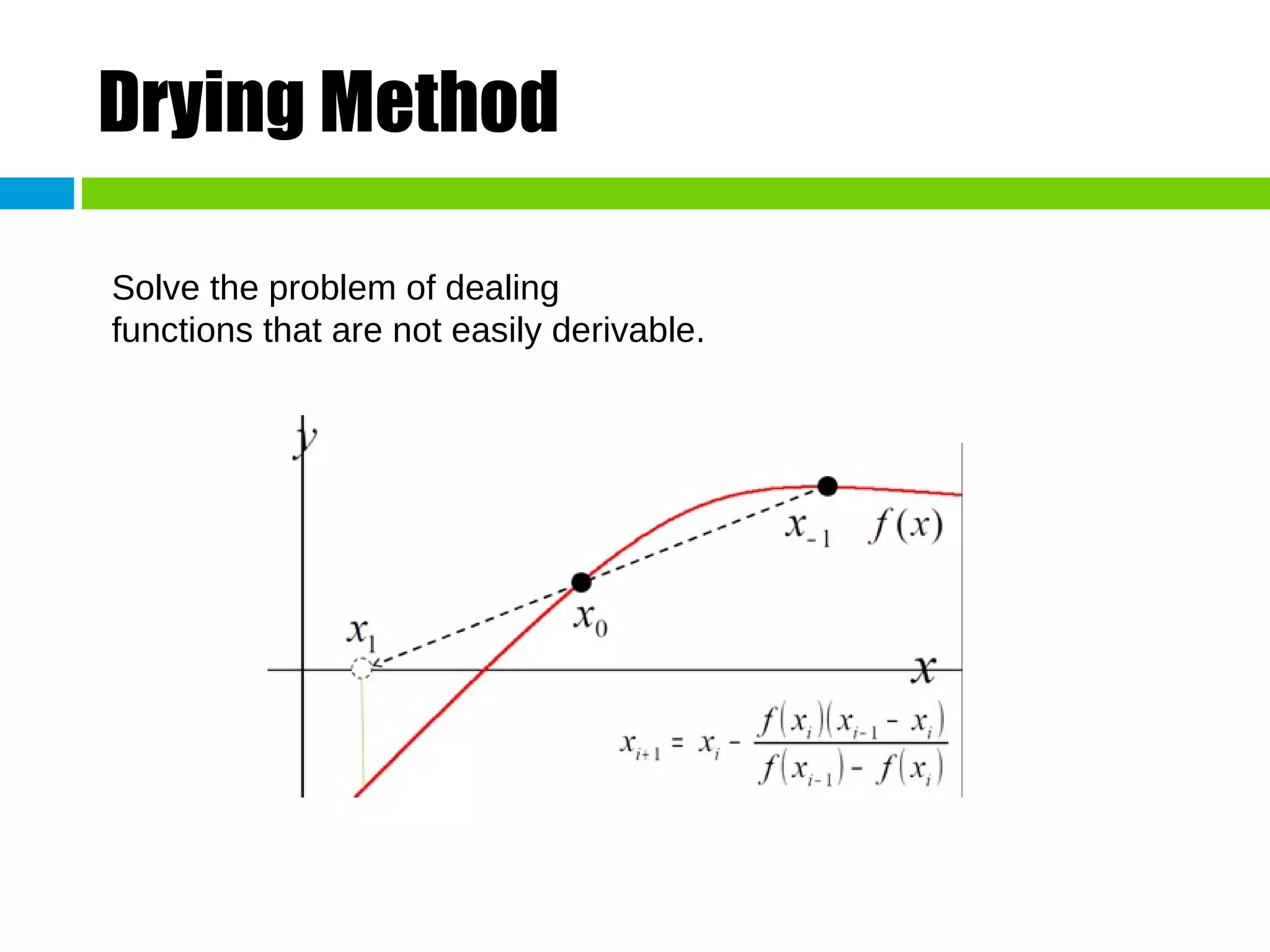 Drying Method

Solve the problem of dealing functions that are not easily derivable.

$y$

$x_{-1}$ $f(x)$

$x_0$

$x_1$

$x$

$x_{i+1} = x_i - \frac{f(x_i)(x_{i-1} - x_i)}{f(x_{i-1}) - f(x_i)}$